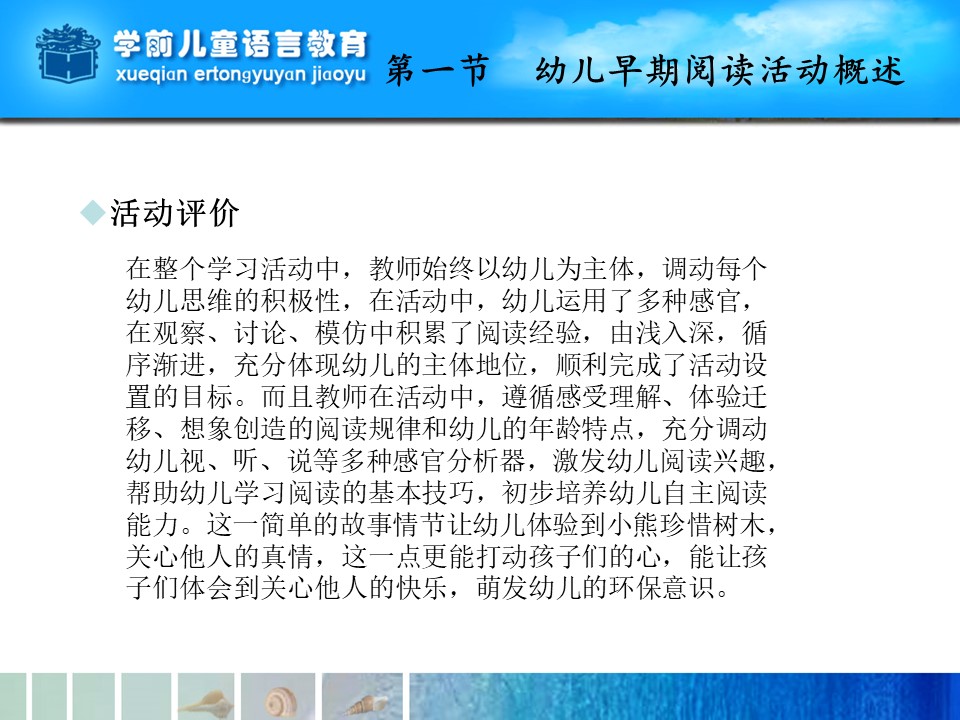 学前儿童语言教育
xueqian ertongyuyan jiaoyu

第一节 幼儿早期阅读活动概述

◆活动评价

在整个学习活动中，教师始终以幼儿为主体，调动每个幼儿思维的积极性，在活动中，幼儿运用了多种感官，在观察、讨论、模仿中积累了阅读经验，由浅入深，循序渐进，充分体现幼儿的主体地位，顺利完成了活动设置的目标。而且教师在活动中，遵循感受理解、体验迁移、想象创造的阅读规律和幼儿的年龄特点，充分调动幼儿视、听、说等多种感官分析器，激发幼儿阅读兴趣，帮助幼儿学习阅读的基本技巧，初步培养幼儿自主阅读能力。这一简单的故事情节让幼儿体验到小熊珍惜树木，关心他人的真情，这一点更能打动孩子们的心，能让孩子们体会到关心他人的快乐，萌发幼儿的环保意识。